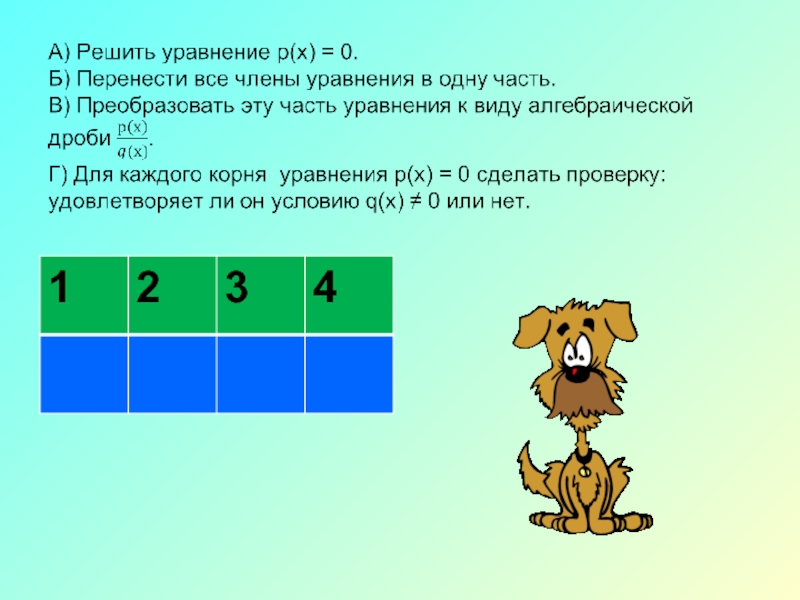 А) Решить уравнение p(x) = 0.
Б) Перенести все члены уравнения в одну часть.
В) Преобразовать эту часть уравнения к виду алгебраической дроби $\frac{p(x)}{q(x)}$.
Г) Для каждого корня уравнения p(x) = 0 сделать проверку: удовлетворяет ли он условию q(x) ≠ 0 или нет.

| 1 | 2 | 3 | 4 |
|---|---|---|---|
|  |  |  |  |